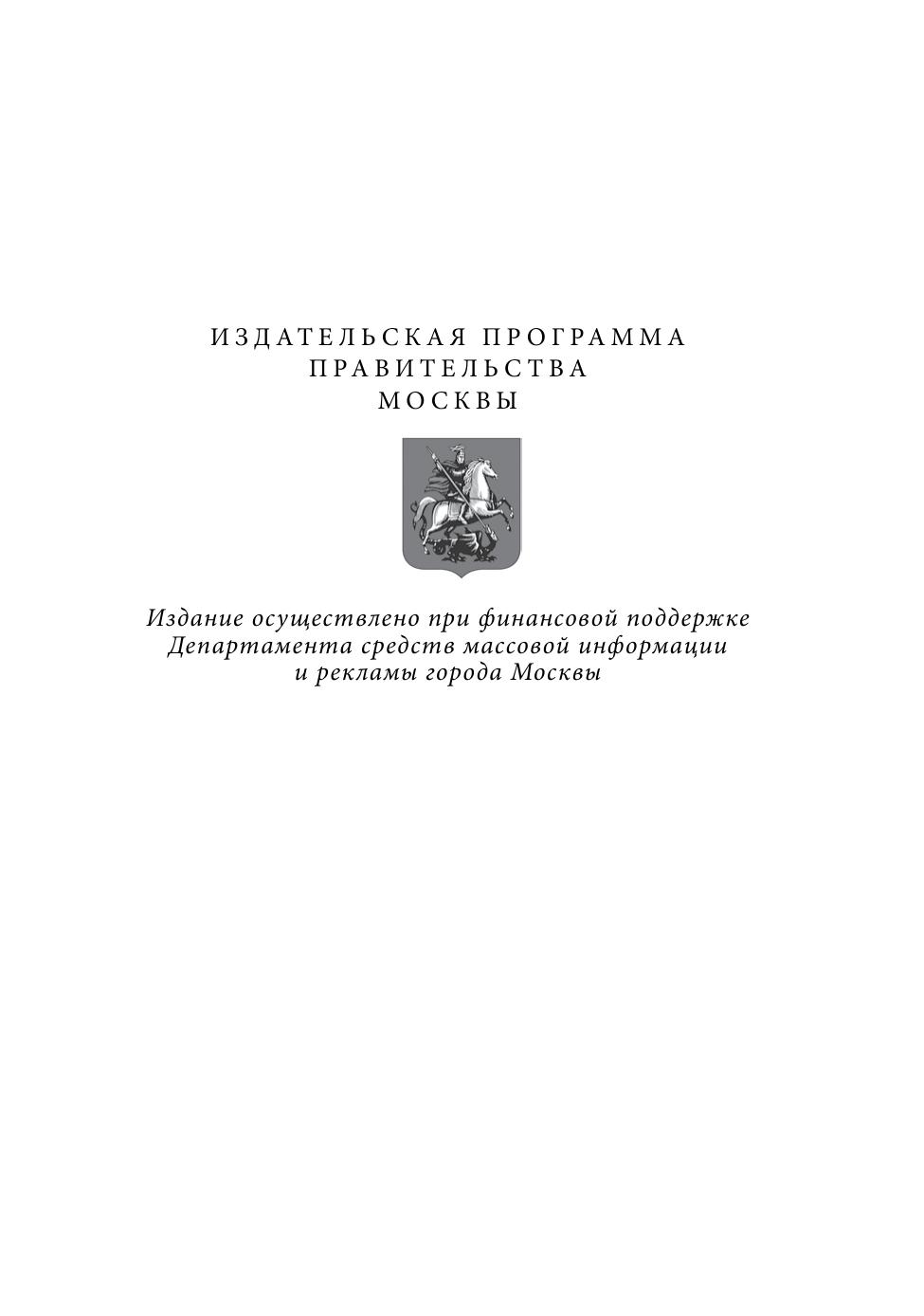 ИЗДАТЕЛЬСКАЯ ПРОГРАММА
ПРАВИТЕЛЬСТВА
МОСКВЫ

Издание осуществлено при финансовой поддержке Департамента средств массовой информации и рекламы города Москвы